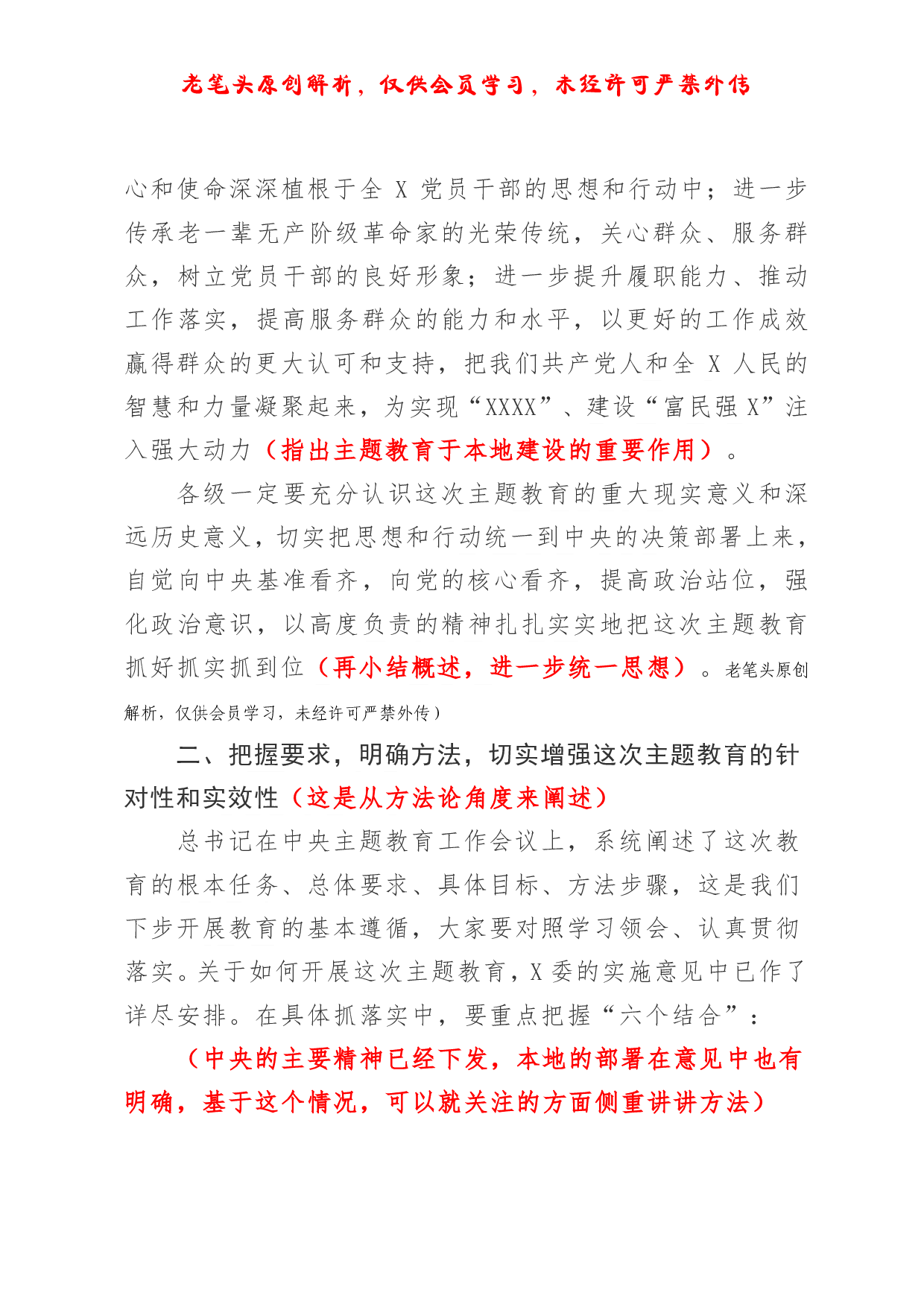 老笔头原创解析，仅供会员学习，未经许可严禁外传

心和使命深深植根于全 X 党员干部的思想和行动中；进一步传承老一辈无产阶级革命家的光荣传统，关心群众、服务群众，树立党员干部的良好形象；进一步提升履职能力、推动工作落实，提高服务群众的能力和水平，以更好的工作成效赢得群众的更大认可和支持，把我们共产党人和全 X 人民的智慧和力量凝聚起来，为实现“XXXX”、建设“富民强 X”注入强大动力（指出主题教育于本地建设的重要作用）。

各级一定要充分认识这次主题教育的重大现实意义和深远历史意义，切实把思想和行动统一到中央的决策部署上来，自觉向中央基准看齐，向党的核心看齐，提高政治站位，强化政治意识，以高度负责的精神扎扎实实地把这次主题教育抓好抓实抓到位（再小结概述，进一步统一思想）。老笔头原创解析，仅供会员学习，未经许可严禁外传）

二、把握要求，明确方法，切实增强这次主题教育的针对性和实效性（这是从方法论角度来阐述）

总书记在中央主题教育工作会议上，系统阐述了这次教育的根本任务、总体要求、具体目标、方法步骤，这是我们下步开展教育的基本遵循，大家要对照学习领会、认真贯彻落实。关于如何开展这次主题教育，X 委的实施意见中已作了详尽安排。在具体抓落实中，要重点把握“六个结合”：

（中央的主要精神已经下发，本地的部署在意见中也有明确，基于这个情况，可以就关注的方面侧重讲讲方法）